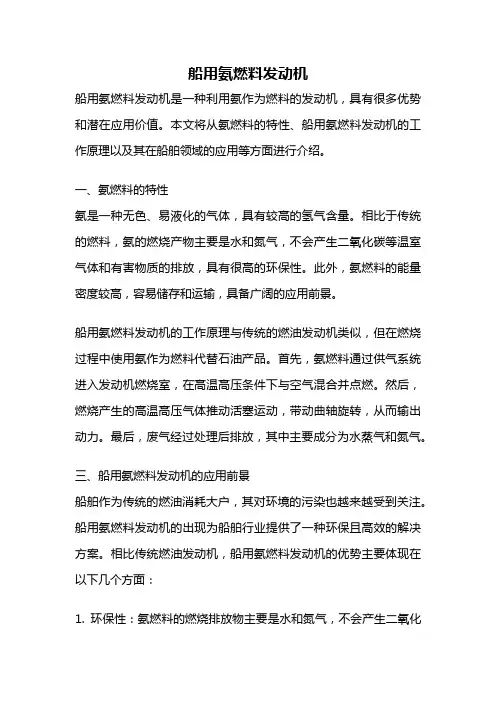 船用氨燃料发动机

船用氨燃料发动机是一种利用氨作为燃料的发动机，具有很多优势和潜在应用价值。本文将从氨燃料的特性、船用氨燃料发动机的工作原理以及其在船舶领域的应用等方面进行介绍。

一、氨燃料的特性

氨是一种无色、易液化的气体，具有较高的氢气含量。相比于传统的燃料，氨的燃烧产物主要是水和氮气，不会产生二氧化碳等温室气体和有害物质的排放，具有很高的环保性。此外，氨燃料的能量密度较高，容易储存和运输，具备广阔的应用前景。

船用氨燃料发动机的工作原理与传统的燃油发动机类似，但在燃烧过程中使用氨作为燃料代替石油产品。首先，氨燃料通过供气系统进入发动机燃烧室，在高温高压条件下与空气混合并点燃。然后，燃烧产生的高温高压气体推动活塞运动，带动曲轴旋转，从而输出动力。最后，废气经过处理后排放，其中主要成分为水蒸气和氮气。

三、船用氨燃料发动机的应用前景

船舶作为传统的燃油消耗大户，其对环境的污染也越来越受到关注。船用氨燃料发动机的出现为船舶行业提供了一种环保且高效的解决方案。相比传统燃油发动机，船用氨燃料发动机的优势主要体现在以下几个方面：

1. 环保性：氨燃料的燃烧排放物主要是水和氮气，不会产生二氧化